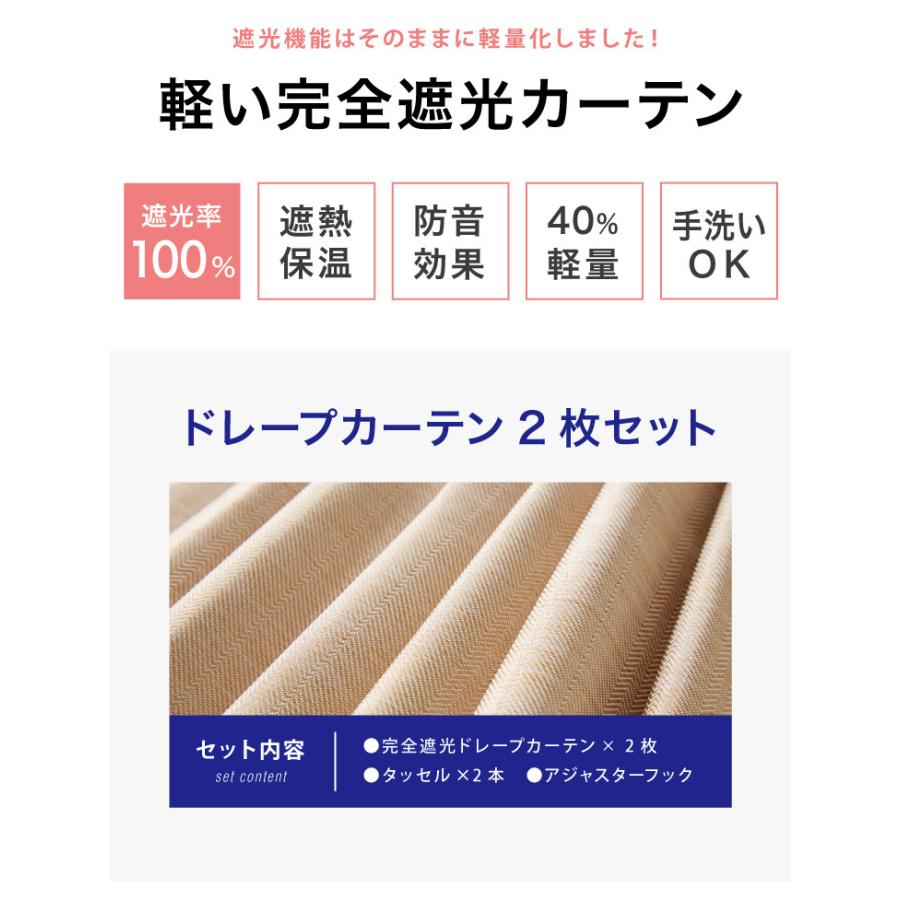 遮光機能はそのままに軽量化しました！

軽い完全遮光カーテン

遮光率
100%

遮熱
保温

防音
効果

40%
軽量

手洗い
OK

ドレープカーテン 2 枚セット

セット内容
set content

●完全遮光ドレープカーテン × 2 枚
●タッセル ×2 本　●アジャスターフック